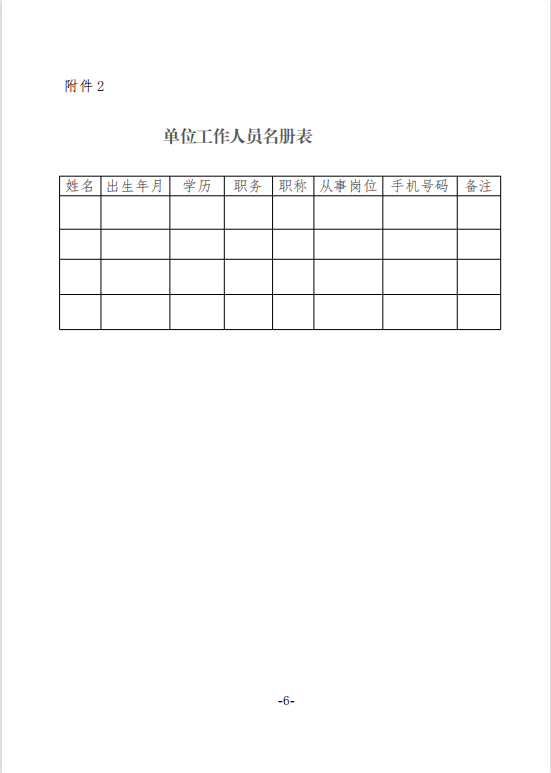 附件 2

单位工作人员名册表

| 姓名 | 出生年月 | 学历 | 职务 | 职称 | 从事岗位 | 手机号码 | 备注 |
|---|---|---|---|---|---|---|---|
| | | | | | | | |
| | | | | | | | |
| | | | | | | | |
| | | | | | | | |

-6-